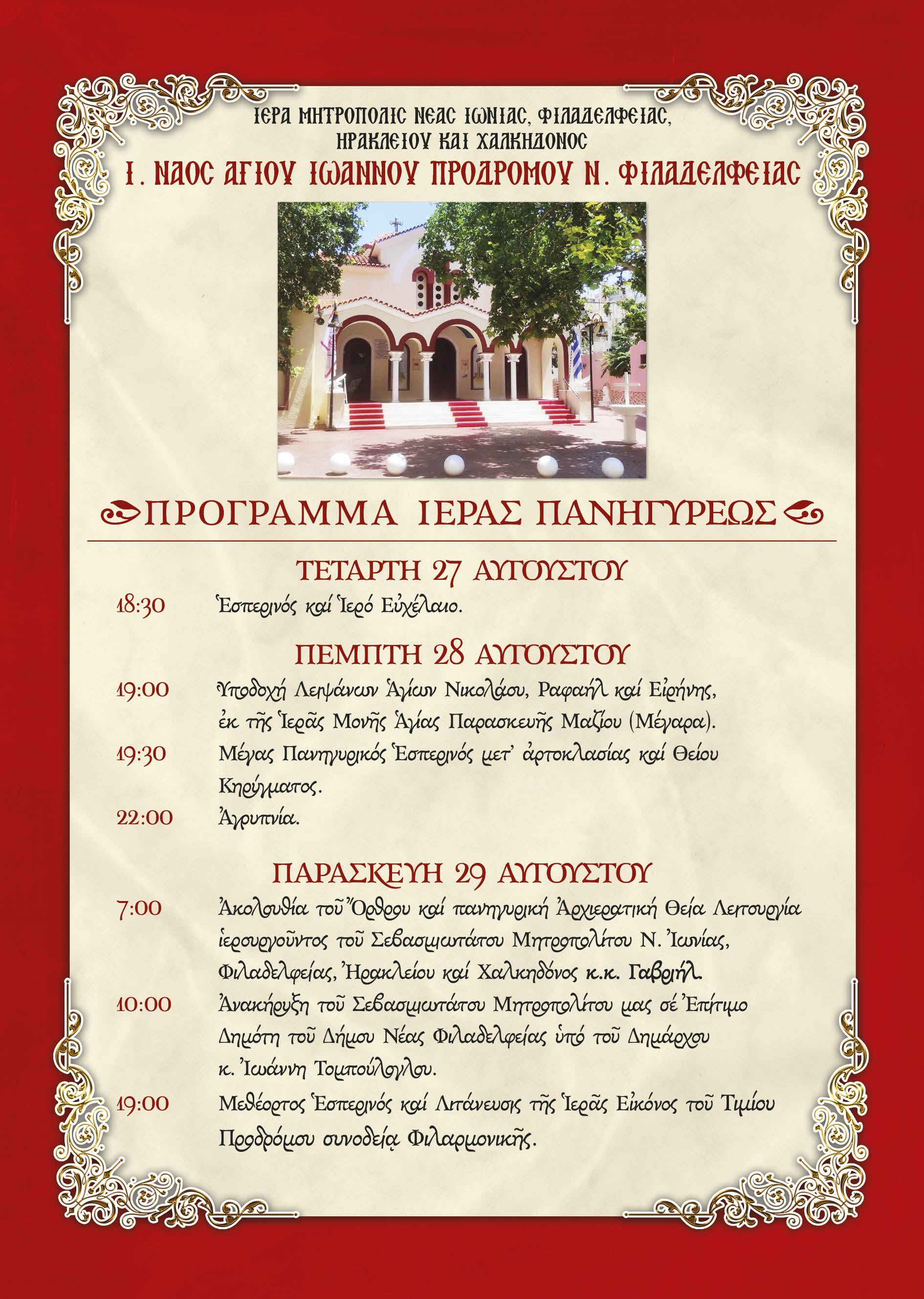 ΙΕΡΑ ΜΗΤΡΟΠΟΛΙΣ ΝΕΑΣ ΙΩΝΙΑΣ, ΦΙΛΑΔΕΛΦΕΙΑΣ, ΗΡΑΚΛΕΙΟΥ ΚΑΙ ΧΑΛΚΗΔΟΝΟΣ

Ι. ΝΑΟΣ ΑΓΙΟΥ ΙΩΑΝΝΟΥ ΠΡΟΔΡΟΜΟΥ Ν. ΦΙΛΑΔΕΛΦΕΙΑΣ

ΠΡΟΓΡΑΜΜΑ ΙΕΡΑΣ ΠΑΝΗΓΥΡΕΩΣ

ΤΕΤΑΡΤΗ 27 ΑΥΓΟΥΣΤΟΥ

18:30 Ἑσπερινός καί Ἱερό Εὐχέλαιο.

ΠΕΜΠΤΗ 28 ΑΥΓΟΥΣΤΟΥ

19:00 Ὑποδοχή Λειψάνων Ἁγίων Νικολάου, Ραφαήλ καί Εἰρήνης, ἐκ τῆς Ἱερᾶς Μονῆς Ἁγίας Παρασκευῆς Μαζίου (Μέγαρα).

19:30 Μέγας Πανηγυρικός Ἑσπερινός μετ' ἀρτοκλασίας καί Θείου Κηρύγματος.

22:00 Ἀγρυπνία.

ΠΑΡΑΣΚΕΥΗ 29 ΑΥΓΟΥΣΤΟΥ

7:00 Ἀκολουθία τοῦ Ὄρθρου καί πανηγυρική Ἀρχιερατική Θεία Λειτουργία ἱερουργοῦντος τοῦ Σεβασμιωτάτου Μητροπολίτου Ν. Ἰωνίας, Φιλαδελφείας, Ἡρακλείου καί Χαλκηδόνος κ.κ. Γαβριήλ.

10:00 Ἀνακήρυξη τοῦ Σεβασμιωτάτου Μητροπολίτου μας σέ Ἐπίτιμο Δημότη τοῦ Δήμου Νέας Φιλαδελφείας ὑπό τοῦ Δημάρχου κ. Ἰωάννη Τομπούλογλου.

19:00 Μεθέορτος Ἑσπερινός καί Λιτάνευσις τῆς Ἱερᾶς Εἰκόνος τοῦ Τιμίου Προδρόμου συνοδείᾳ Φιλαρμονικῆς.